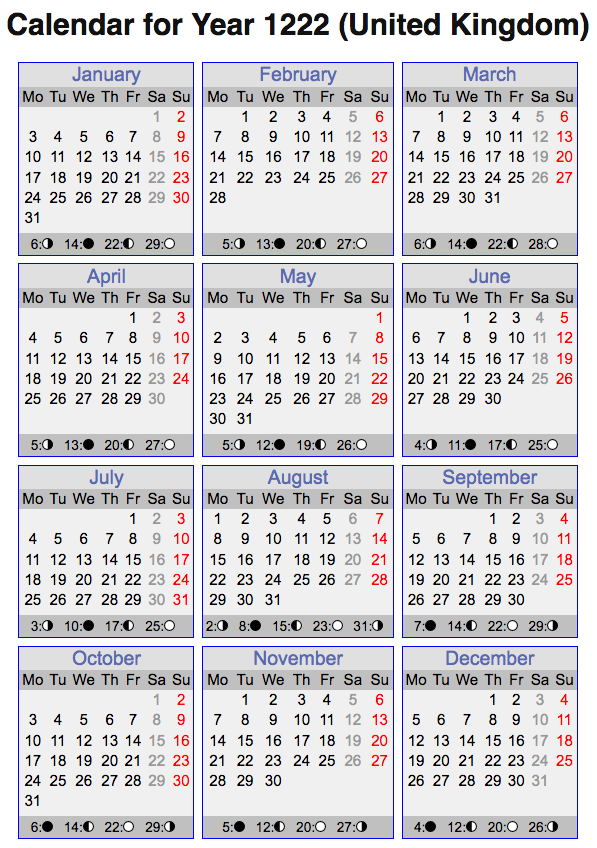 Calendar for Year 1222 (United Kingdom)

January

| Mo | Tu | We | Th | Fr | Sa | Su |
|---|---|---|---|---|---|---|
| | | | | | 1 | 2 |
| 3 | 4 | 5 | 6 | 7 | 8 | 9 |
| 10 | 11 | 12 | 13 | 14 | 15 | 16 |
| 17 | 18 | 19 | 20 | 21 | 22 | 23 |
| 24 | 25 | 26 | 27 | 28 | 29 | 30 |
| 31 | | | | | | |

6:◑ 14:● 22:◐ 29:○

February

| Mo | Tu | We | Th | Fr | Sa | Su |
|---|---|---|---|---|---|---|
| | 1 | 2 | 3 | 4 | 5 | 6 |
| 7 | 8 | 9 | 10 | 11 | 12 | 13 |
| 14 | 15 | 16 | 17 | 18 | 19 | 20 |
| 21 | 22 | 23 | 24 | 25 | 26 | 27 |
| 28 | | | | | | |

5:◑ 13:● 20:◐ 27:○

March

| Mo | Tu | We | Th | Fr | Sa | Su |
|---|---|---|---|---|---|---|
| | 1 | 2 | 3 | 4 | 5 | 6 |
| 7 | 8 | 9 | 10 | 11 | 12 | 13 |
| 14 | 15 | 16 | 17 | 18 | 19 | 20 |
| 21 | 22 | 23 | 24 | 25 | 26 | 27 |
| 28 | 29 | 30 | 31 | | | |

6:◑ 14:● 22:◐ 28:○

April

| Mo | Tu | We | Th | Fr | Sa | Su |
|---|---|---|---|---|---|---|
| | | | | 1 | 2 | 3 |
| 4 | 5 | 6 | 7 | 8 | 9 | 10 |
| 11 | 12 | 13 | 14 | 15 | 16 | 17 |
| 18 | 19 | 20 | 21 | 22 | 23 | 24 |
| 25 | 26 | 27 | 28 | 29 | 30 | |

5:◑ 13:● 20:◐ 27:○

May

| Mo | Tu | We | Th | Fr | Sa | Su |
|---|---|---|---|---|---|---|
| | | | | | | 1 |
| 2 | 3 | 4 | 5 | 6 | 7 | 8 |
| 9 | 10 | 11 | 12 | 13 | 14 | 15 |
| 16 | 17 | 18 | 19 | 20 | 21 | 22 |
| 23 | 24 | 25 | 26 | 27 | 28 | 29 |
| 30 | 31 | | | | | |

5:◑ 12:● 19:◐ 26:○

June

| Mo | Tu | We | Th | Fr | Sa | Su |
|---|---|---|---|---|---|---|
| | | 1 | 2 | 3 | 4 | 5 |
| 6 | 7 | 8 | 9 | 10 | 11 | 12 |
| 13 | 14 | 15 | 16 | 17 | 18 | 19 |
| 20 | 21 | 22 | 23 | 24 | 25 | 26 |
| 27 | 28 | 29 | 30 | | | |

4:◑ 11:● 17:◐ 25:○

July

| Mo | Tu | We | Th | Fr | Sa | Su |
|---|---|---|---|---|---|---|
| | | | | 1 | 2 | 3 |
| 4 | 5 | 6 | 7 | 8 | 9 | 10 |
| 11 | 12 | 13 | 14 | 15 | 16 | 17 |
| 18 | 19 | 20 | 21 | 22 | 23 | 24 |
| 25 | 26 | 27 | 28 | 29 | 30 | 31 |

3:◑ 10:● 17:◐ 25:○

August

| Mo | Tu | We | Th | Fr | Sa | Su |
|---|---|---|---|---|---|---|
| 1 | 2 | 3 | 4 | 5 | 6 | 7 |
| 8 | 9 | 10 | 11 | 12 | 13 | 14 |
| 15 | 16 | 17 | 18 | 19 | 20 | 21 |
| 22 | 23 | 24 | 25 | 26 | 27 | 28 |
| 29 | 30 | 31 | | | | |

2:◑ 8:● 15:◐ 23:○ 31:◑

September

| Mo | Tu | We | Th | Fr | Sa | Su |
|---|---|---|---|---|---|---|
| | | | 1 | 2 | 3 | 4 |
| 5 | 6 | 7 | 8 | 9 | 10 | 11 |
| 12 | 13 | 14 | 15 | 16 | 17 | 18 |
| 19 | 20 | 21 | 22 | 23 | 24 | 25 |
| 26 | 27 | 28 | 29 | 30 | | |

7:● 14:◐ 22:○ 29:◑

October

| Mo | Tu | We | Th | Fr | Sa | Su |
|---|---|---|---|---|---|---|
| | | | | | 1 | 2 |
| 3 | 4 | 5 | 6 | 7 | 8 | 9 |
| 10 | 11 | 12 | 13 | 14 | 15 | 16 |
| 17 | 18 | 19 | 20 | 21 | 22 | 23 |
| 24 | 25 | 26 | 27 | 28 | 29 | 30 |
| 31 | | | | | | |

6:● 14:◐ 22:○ 29:◑

November

| Mo | Tu | We | Th | Fr | Sa | Su |
|---|---|---|---|---|---|---|
| | 1 | 2 | 3 | 4 | 5 | 6 |
| 7 | 8 | 9 | 10 | 11 | 12 | 13 |
| 14 | 15 | 16 | 17 | 18 | 19 | 20 |
| 21 | 22 | 23 | 24 | 25 | 26 | 27 |
| 28 | 29 | 30 | | | | |

5:● 12:◐ 20:○ 27:◑

December

| Mo | Tu | We | Th | Fr | Sa | Su |
|---|---|---|---|---|---|---|
| | | | 1 | 2 | 3 | 4 |
| 5 | 6 | 7 | 8 | 9 | 10 | 11 |
| 12 | 13 | 14 | 15 | 16 | 17 | 18 |
| 19 | 20 | 21 | 22 | 23 | 24 | 25 |
| 26 | 27 | 28 | 29 | 30 | 31 | |

4:● 12:◐ 20:○ 26:◑